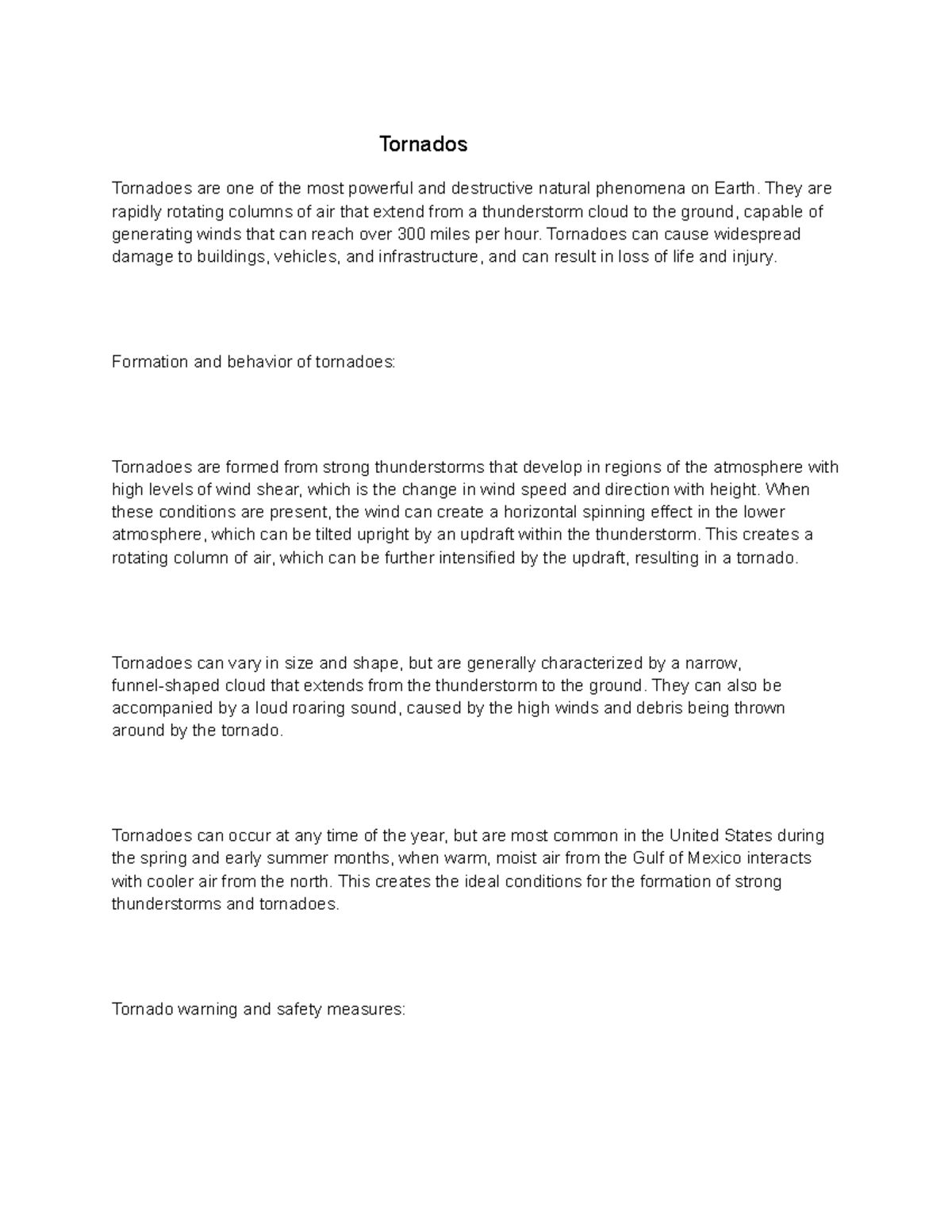 Tornados

Tornadoes are one of the most powerful and destructive natural phenomena on Earth. They are rapidly rotating columns of air that extend from a thunderstorm cloud to the ground, capable of generating winds that can reach over 300 miles per hour. Tornadoes can cause widespread damage to buildings, vehicles, and infrastructure, and can result in loss of life and injury.

Formation and behavior of tornadoes:

Tornadoes are formed from strong thunderstorms that develop in regions of the atmosphere with high levels of wind shear, which is the change in wind speed and direction with height. When these conditions are present, the wind can create a horizontal spinning effect in the lower atmosphere, which can be tilted upright by an updraft within the thunderstorm. This creates a rotating column of air, which can be further intensified by the updraft, resulting in a tornado.

Tornadoes can vary in size and shape, but are generally characterized by a narrow, funnel-shaped cloud that extends from the thunderstorm to the ground. They can also be accompanied by a loud roaring sound, caused by the high winds and debris being thrown around by the tornado.

Tornadoes can occur at any time of the year, but are most common in the United States during the spring and early summer months, when warm, moist air from the Gulf of Mexico interacts with cooler air from the north. This creates the ideal conditions for the formation of strong thunderstorms and tornadoes.

Tornado warning and safety measures: